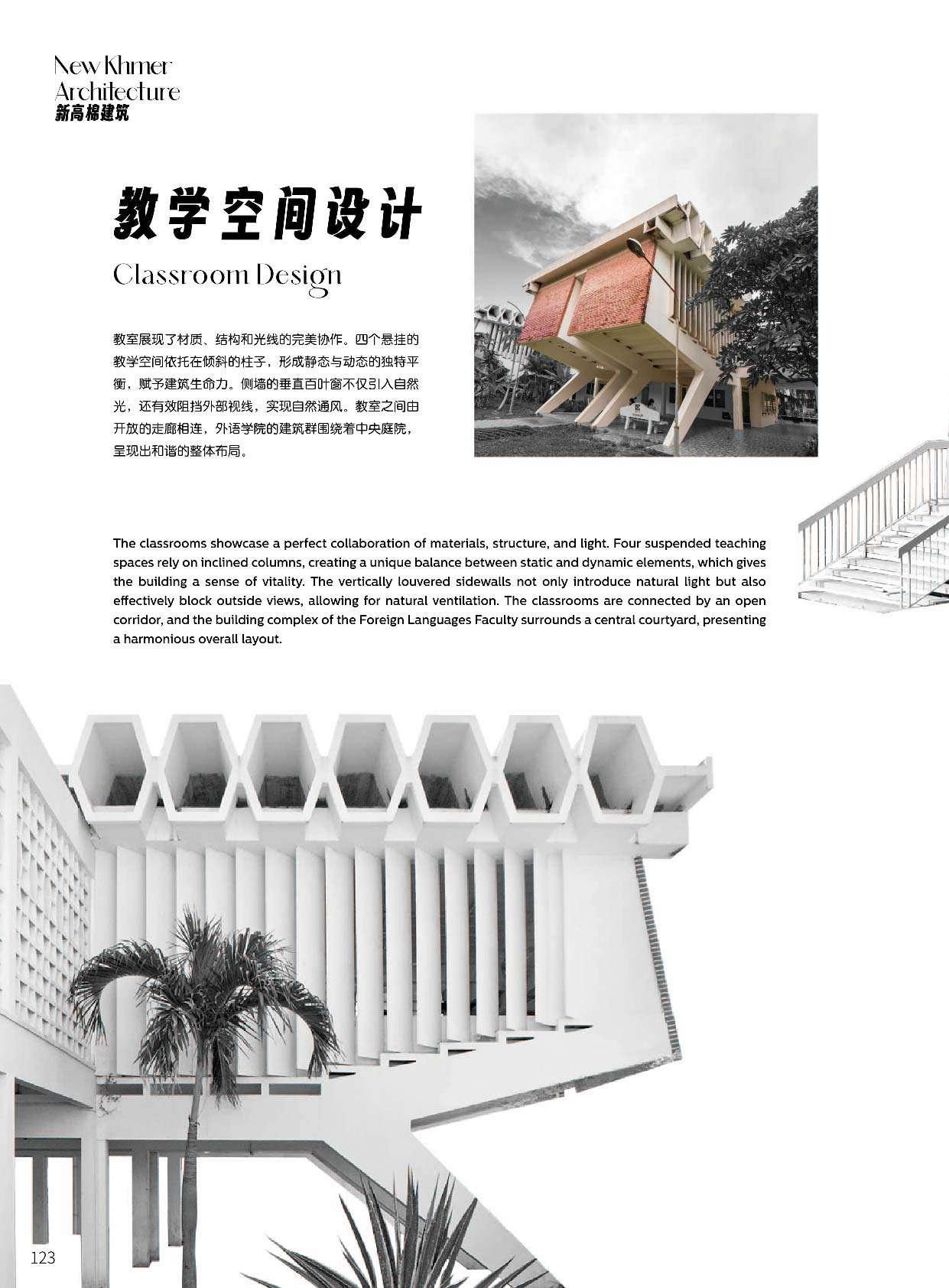 New Khmer
Architecture
新高棉建筑

教学空间设计

Classroom Design

教室展现了材质、结构和光线的完美协作。四个悬挂的教学空间依托在倾斜的柱子，形成静态与动态的独特平衡，赋予建筑生命力。侧墙的垂直百叶窗不仅引入自然光，还有效阻挡外部视线，实现自然通风。教室之间由开放的走廊相连，外语学院的建筑群围绕着中央庭院，呈现出和谐的整体布局。

The classrooms showcase a perfect collaboration of materials, structure, and light. Four suspended teaching spaces rely on inclined columns, creating a unique balance between static and dynamic elements, which gives the building a sense of vitality. The vertically louvered sidewalls not only introduce natural light but also effectively block outside views, allowing for natural ventilation. The classrooms are connected by an open corridor, and the building complex of the Foreign Languages Faculty surrounds a central courtyard, presenting a harmonious overall layout.

123